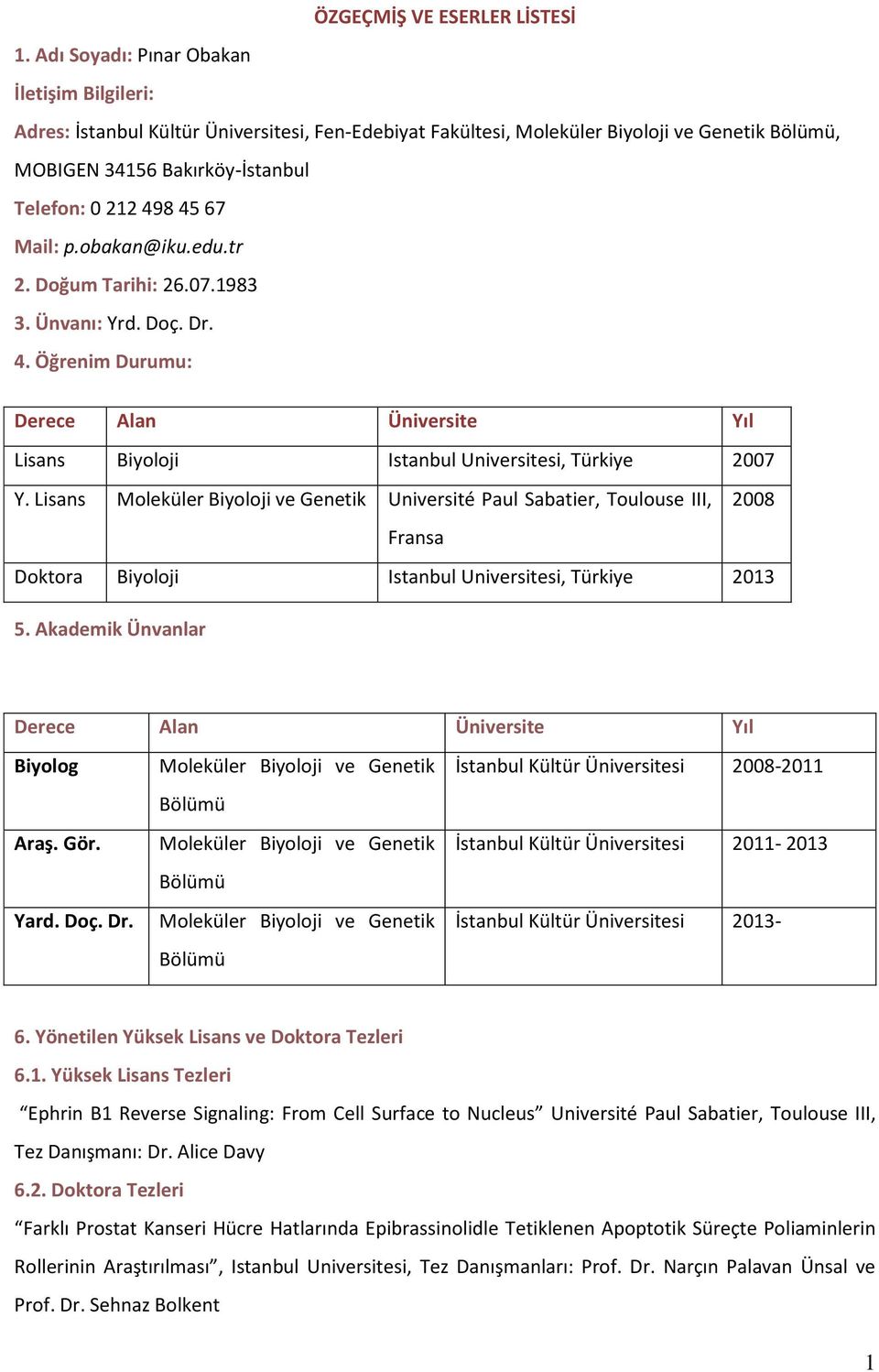 ÖZGEÇMİŞ VE ESERLER LİSTESİ

1. Adı Soyadı: Pınar Obakan

İletişim Bilgileri:

Adres: İstanbul Kültür Üniversitesi, Fen-Edebiyat Fakültesi, Moleküler Biyoloji ve Genetik Bölümü, MOBIGEN 34156 Bakırköy-İstanbul

Telefon: 0 212 498 45 67

Mail: p.obakan@iku.edu.tr

2. Doğum Tarihi: 26.07.1983

3. Ünvanı: Yrd. Doç. Dr.

4. Öğrenim Durumu:

| Derece | Alan | Üniversite | Yıl |
|---|---|---|---|
| Lisans | Biyoloji | Istanbul Universitesi, Türkiye | 2007 |
| Y. Lisans | Moleküler Biyoloji ve Genetik | Université Paul Sabatier, Toulouse III, Fransa | 2008 |
| Doktora | Biyoloji | Istanbul Universitesi, Türkiye | 2013 |

5. Akademik Ünvanlar

| Derece | Alan | Üniversite | Yıl |
|---|---|---|---|
| Biyolog | Moleküler Biyoloji ve Genetik Bölümü | İstanbul Kültür Üniversitesi | 2008-2011 |
| Araş. Gör. | Moleküler Biyoloji ve Genetik Bölümü | İstanbul Kültür Üniversitesi | 2011- 2013 |
| Yard. Doç. Dr. | Moleküler Biyoloji ve Genetik Bölümü | İstanbul Kültür Üniversitesi | 2013- |

6. Yönetilen Yüksek Lisans ve Doktora Tezleri

6.1. Yüksek Lisans Tezleri

“Ephrin B1 Reverse Signaling: From Cell Surface to Nucleus” Université Paul Sabatier, Toulouse III, Tez Danışmanı: Dr. Alice Davy

6.2. Doktora Tezleri

“Farklı Prostat Kanseri Hücre Hatlarında Epibrassinolidle Tetiklenen Apoptotik Süreçte Poliaminlerin Rollerinin Araştırılması”, Istanbul Universitesi, Tez Danışmanları: Prof. Dr. Narçın Palavan Ünsal ve Prof. Dr. Sehnaz Bolkent

1